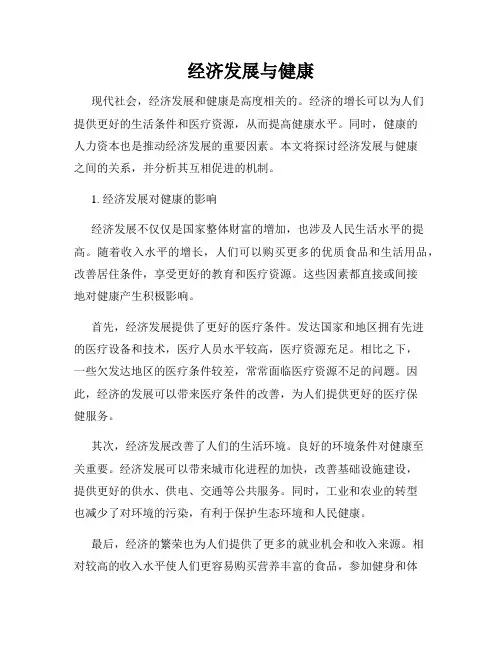 经济发展与健康

现代社会，经济发展和健康是高度相关的。经济的增长可以为人们提供更好的生活条件和医疗资源，从而提高健康水平。同时，健康的人力资本也是推动经济发展的重要因素。本文将探讨经济发展与健康之间的关系，并分析其互相促进的机制。

1. 经济发展对健康的影响

经济发展不仅仅是国家整体财富的增加，也涉及人民生活水平的提高。随着收入水平的增长，人们可以购买更多的优质食品和生活用品，改善居住条件，享受更好的教育和医疗资源。这些因素都直接或间接地对健康产生积极影响。

首先，经济发展提供了更好的医疗条件。发达国家和地区拥有先进的医疗设备和技术，医疗人员水平较高，医疗资源充足。相比之下，一些欠发达地区的医疗条件较差，常常面临医疗资源不足的问题。因此，经济的发展可以带来医疗条件的改善，为人们提供更好的医疗保健服务。

其次，经济发展改善了人们的生活环境。良好的环境条件对健康至关重要。经济发展可以带来城市化进程的加快，改善基础设施建设，提供更好的供水、供电、交通等公共服务。同时，工业和农业的转型也减少了对环境的污染，有利于保护生态环境和人民健康。

最后，经济的繁荣也为人们提供了更多的就业机会和收入来源。相对较高的收入水平使人们更容易购买营养丰富的食品，参加健身和体